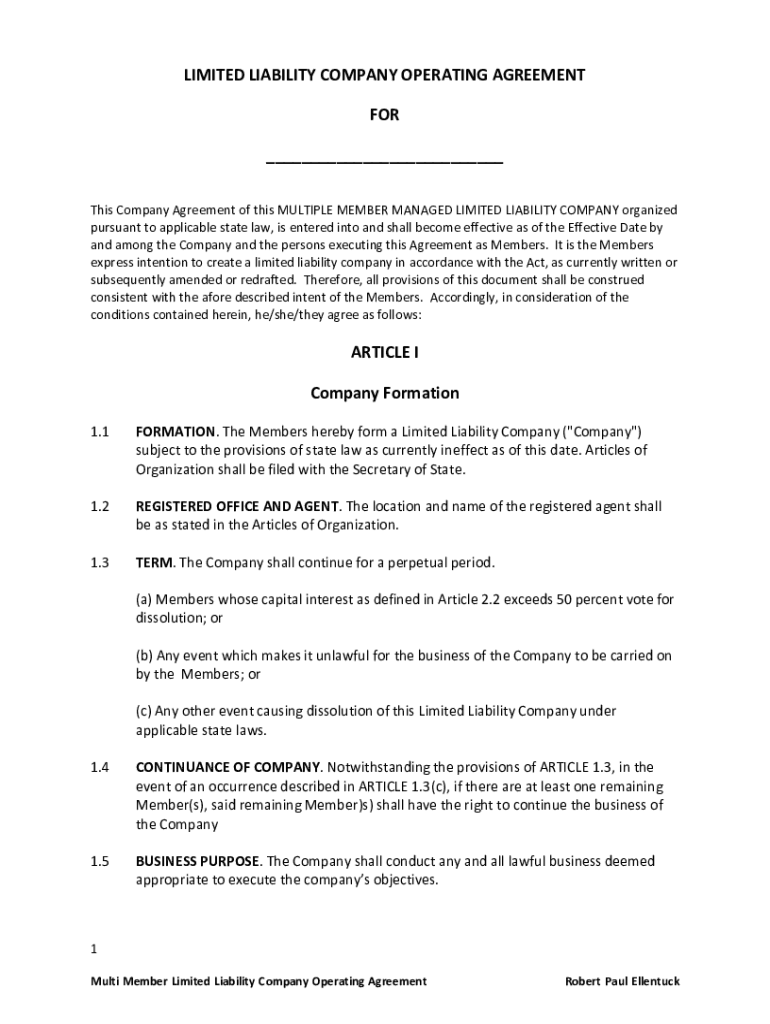 LIMITED LIABILITY COMPANY OPERATING AGREEMENT

FOR

____________________________

This Company Agreement of this MULTIPLE MEMBER MANAGED LIMITED LIABILITY COMPANY organized pursuant to applicable state law, is entered into and shall become effective as of the Effective Date by and among the Company and the persons executing this Agreement as Members. It is the Members express intention to create a limited liability company in accordance with the Act, as currently written or subsequently amended or redrafted. Therefore, all provisions of this document shall be construed consistent with the afore described intent of the Members. Accordingly, in consideration of the conditions contained herein, he/she/they agree as follows:

ARTICLE I

Company Formation

1.1 FORMATION. The Members hereby form a Limited Liability Company ("Company") subject to the provisions of state law as currently ineffect as of this date. Articles of Organization shall be filed with the Secretary of State.

1.2 REGISTERED OFFICE AND AGENT. The location and name of the registered agent shall be as stated in the Articles of Organization.

1.3 TERM. The Company shall continue for a perpetual period.

(a) Members whose capital interest as defined in Article 2.2 exceeds 50 percent vote for dissolution; or

(b) Any event which makes it unlawful for the business of the Company to be carried on by the Members; or

(c) Any other event causing dissolution of this Limited Liability Company under applicable state laws.

1.4 CONTINUANCE OF COMPANY. Notwithstanding the provisions of ARTICLE 1.3, in the event of an occurrence described in ARTICLE 1.3(c), if there are at least one remaining Member(s), said remaining Member)s) shall have the right to continue the business of the Company

1.5 BUSINESS PURPOSE. The Company shall conduct any and all lawful business deemed appropriate to execute the company's objectives.

1

Multi Member Limited Liability Company Operating Agreement Robert Paul Ellentuck